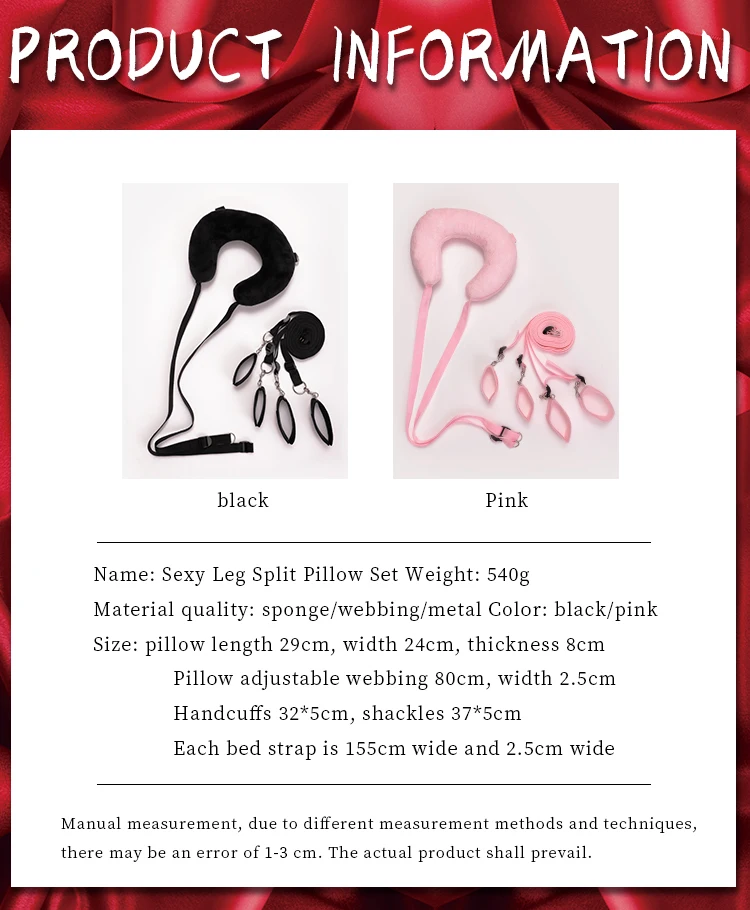 PRODUCT INFORMATION

black

Pink

Name: Sexy Leg Split Pillow Set Weight: 540g

Material quality: sponge/webbing/metal Color: black/pink

Size: pillow length 29cm, width 24cm, thickness 8cm

Pillow adjustable webbing 80cm, width 2.5cm

Handcuffs 32*5cm, shackles 37*5cm

Each bed strap is 155cm wide and 2.5cm wide

Manual measurement, due to different measurement methods and techniques, there may be an error of 1-3 cm. The actual product shall prevail.